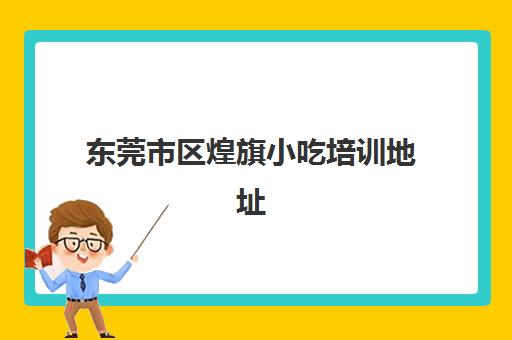 东莞市区煌旗小吃培训地址